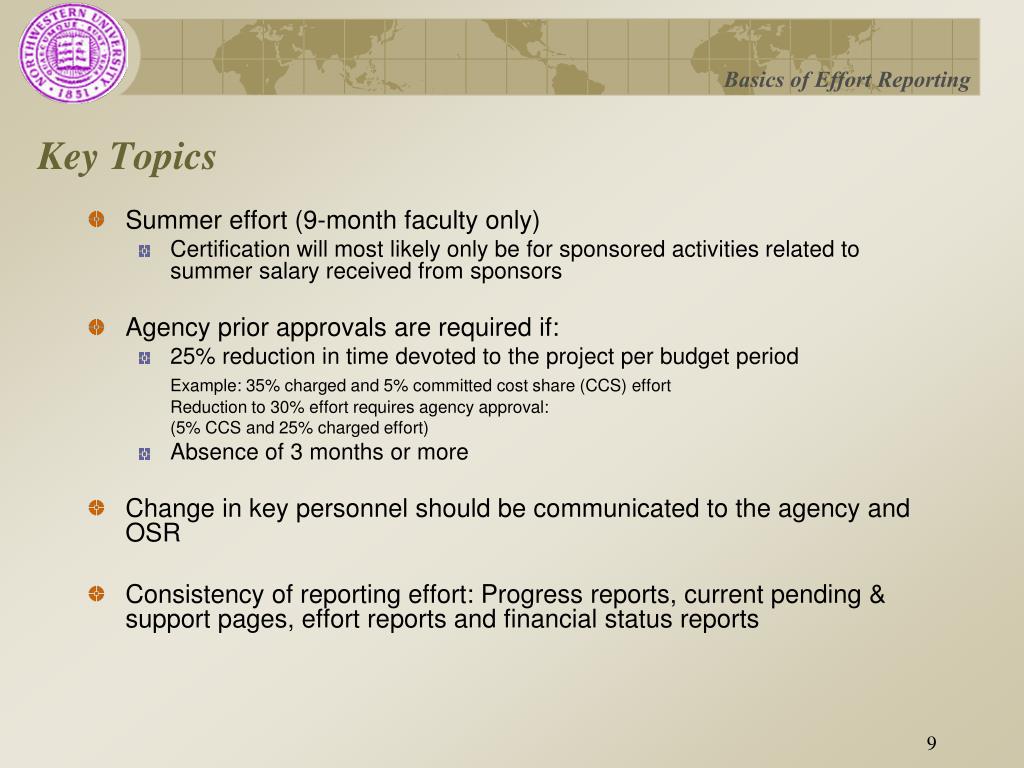 NORTHWESTERN UNIVERSITY
1851

Basics of Effort Reporting

Key Topics

Summer effort (9-month faculty only)

Certification will most likely only be for sponsored activities related to summer salary received from sponsors

Agency prior approvals are required if:

25% reduction in time devoted to the project per budget period

Example: 35% charged and 5% committed cost share (CCS) effort
Reduction to 30% effort requires agency approval:
(5% CCS and 25% charged effort)

Absence of 3 months or more

Change in key personnel should be communicated to the agency and OSR

Consistency of reporting effort: Progress reports, current pending & support pages, effort reports and financial status reports

9